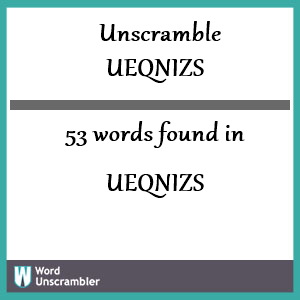 Unscramble UEQNIZS

53 words found in

UEQNIZS

W Word Unscrambler